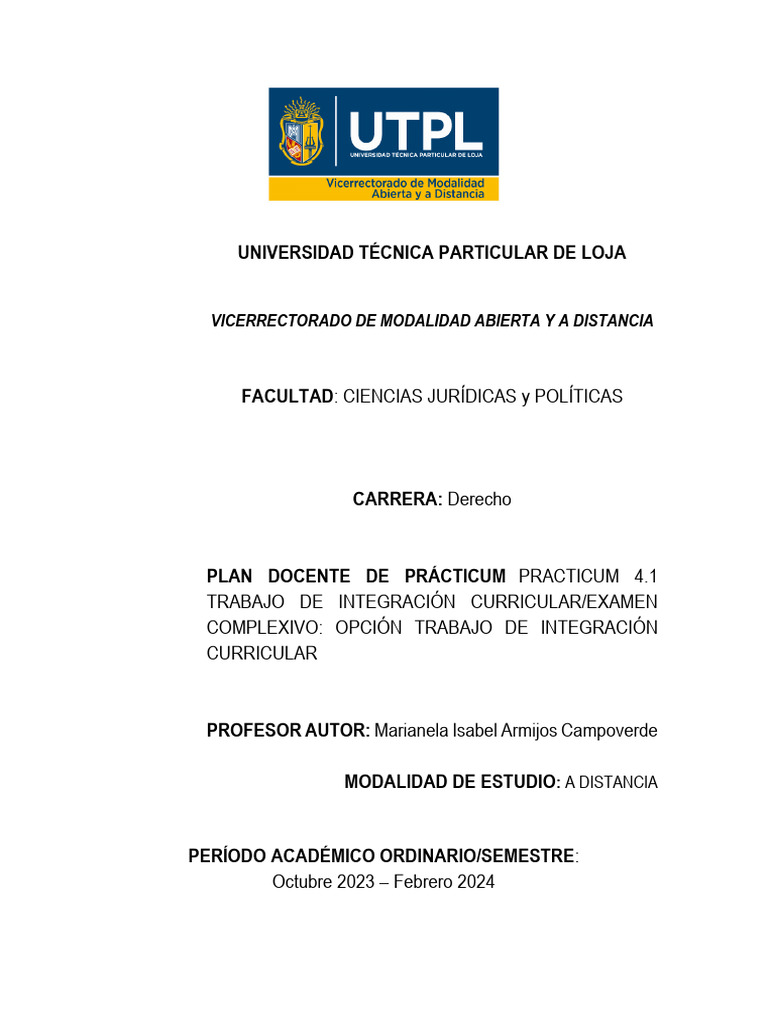 UTPL
UNIVERSIDAD TÉCNICA PARTICULAR DE LOJA
Vicerrectorado de Modalidad Abierta y a Distancia

UNIVERSIDAD TÉCNICA PARTICULAR DE LOJA

VICERRECTORADO DE MODALIDAD ABIERTA Y A DISTANCIA

FACULTAD: CIENCIAS JURÍDICAS y POLÍTICAS

CARRERA: Derecho

PLAN DOCENTE DE PRÁCTICUM PRACTICUM 4.1 TRABAJO DE INTEGRACIÓN CURRICULAR/EXAMEN COMPLEXIVO: OPCIÓN TRABAJO DE INTEGRACIÓN CURRICULAR

PROFESOR AUTOR: Marianela Isabel Armijos Campoverde

MODALIDAD DE ESTUDIO: A DISTANCIA

PERÍODO ACADÉMICO ORDINARIO/SEMESTRE:
Octubre 2023 – Febrero 2024